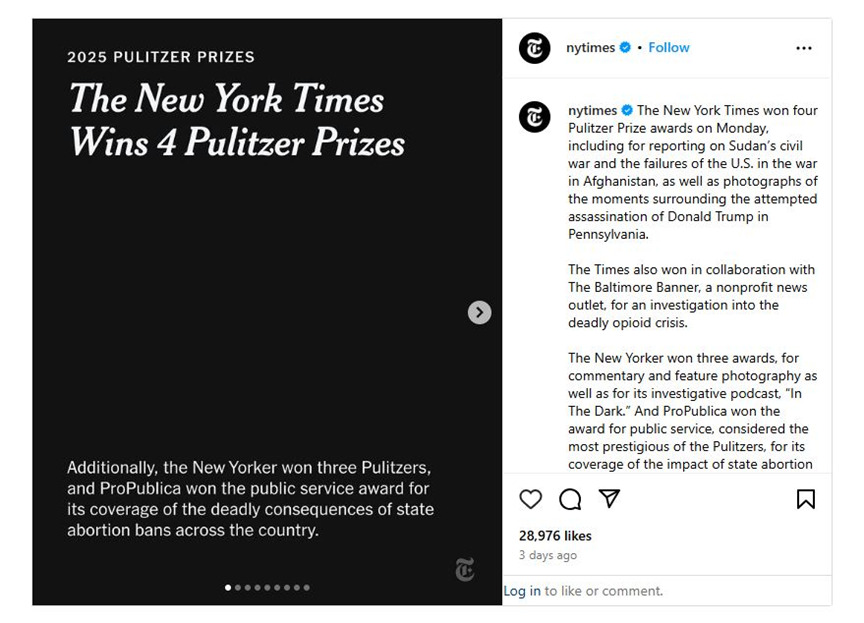 2025 PULITZER PRIZES

The New York Times Wins 4 Pulitzer Prizes

Additionally, the New Yorker won three Pulitzers, and ProPublica won the public service award for its coverage of the deadly consequences of state abortion bans across the country.

nytimes • Follow

nytimes The New York Times won four Pulitzer Prize awards on Monday, including for reporting on Sudan's civil war and the failures of the U.S. in the war in Afghanistan, as well as photographs of the moments surrounding the attempted assassination of Donald Trump in Pennsylvania.

The Times also won in collaboration with The Baltimore Banner, a nonprofit news outlet, for an investigation into the deadly opioid crisis.

The New Yorker won three awards, for commentary and feature photography as well as for its investigative podcast, "In The Dark." And ProPublica won the award for public service, considered the most prestigious of the Pulitzers, for its coverage of the impact of state abortion

28,976 likes
3 days ago

Log in to like or comment.